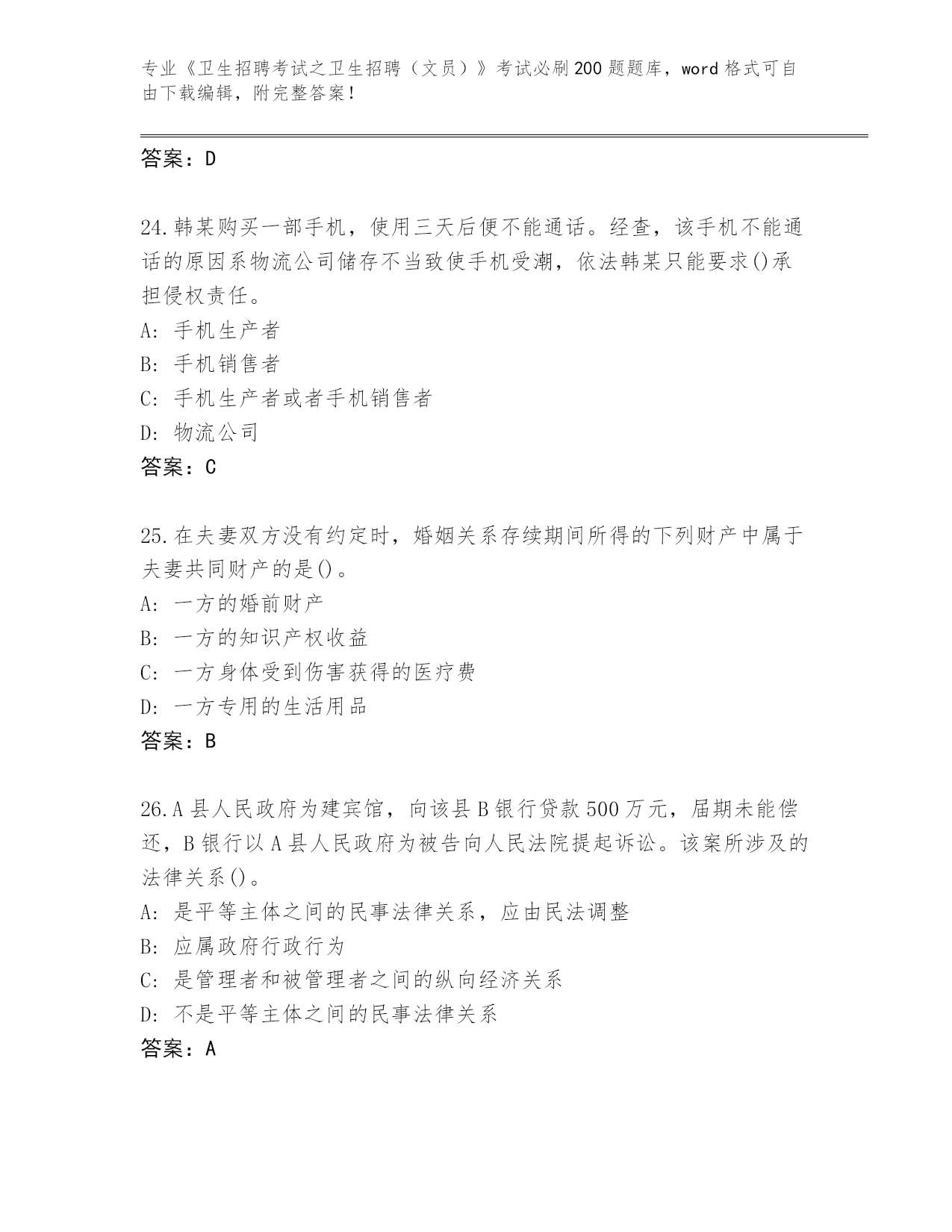 专业《卫生招聘考试之卫生招聘（文员）》考试必刷200题题库，word格式可自由下载编辑，附完整答案！

答案：D

24.韩某购买一部手机，使用三天后便不能通话。经查，该手机不能通话的原因系物流公司储存不当致使手机受潮，依法韩某只能要求()承担侵权责任。
A：手机生产者
B：手机销售者
C：手机生产者或者手机销售者
D：物流公司
答案：C

25.在夫妻双方没有约定时，婚姻关系存续期间所得的下列财产中属于夫妻共同财产的是()。
A：一方的婚前财产
B：一方的知识产权收益
C：一方身体受到伤害获得的医疗费
D：一方专用的生活用品
答案：B

26.A县人民政府为建宾馆，向该县B银行贷款500万元，届期未能偿还，B银行以A县人民政府为被告向人民法院提起诉讼。该案所涉及的法律关系()。
A：是平等主体之间的民事法律关系，应由民法调整
B：应属政府行政行为
C：是管理者和被管理者之间的纵向经济关系
D：不是平等主体之间的民事法律关系
答案：A